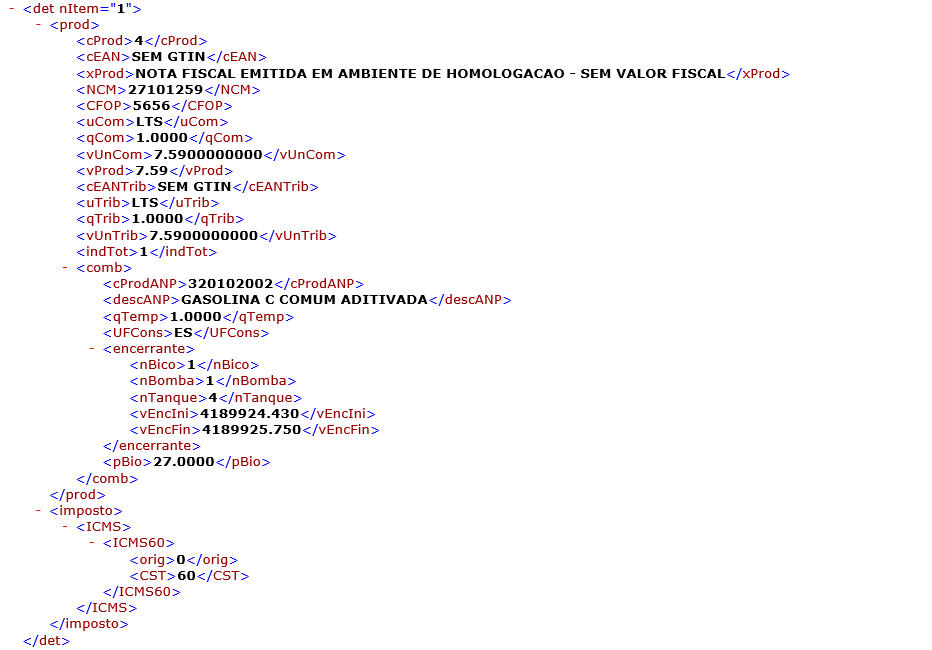 - <det nItem="1">
- <prod>
<cProd>4</cProd>
<cEAN>SEM GTIN</cEAN>
<xProd>NOTA FISCAL EMITIDA EM AMBIENTE DE HOMOLOGACAO - SEM VALOR FISCAL</xProd>
<NCM>27101259</NCM>
<CFOP>5656</CFOP>
<uCom>LTS</uCom>
<qCom>1.0000</qCom>
<vUnCom>7.5900000000</vUnCom>
<vProd>7.59</vProd>
<cEANTrib>SEM GTIN</cEANTrib>
<uTrib>LTS</uTrib>
<qTrib>1.0000</qTrib>
<vUnTrib>7.5900000000</vUnTrib>
<indTot>1</indTot>
- <comb>
<cProdANP>320102002</cProdANP>
<descANP>GASOLINA C COMUM ADITIVADA</descANP>
<qTemp>1.0000</qTemp>
<UFCons>ES</UFCons>
- <encerrante>
<nBico>1</nBico>
<nBomba>1</nBomba>
<nTanque>4</nTanque>
<vEncIni>4189924.430</vEncIni>
<vEncFin>4189925.750</vEncFin>
</encerrante>
<pBio>27.0000</pBio>
</comb>
</prod>
- <imposto>
- <ICMS>
- <ICMS60>
<orig>0</orig>
<CST>60</CST>
</ICMS60>
</ICMS>
</imposto>
</det>